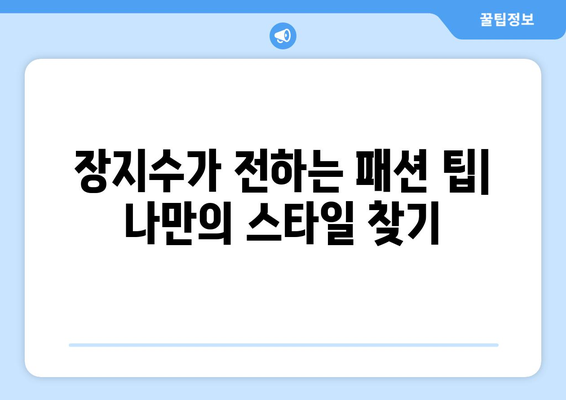 꿀팁정보

장지수가 전하는 패션 팁| 나만의 스타일 찾기